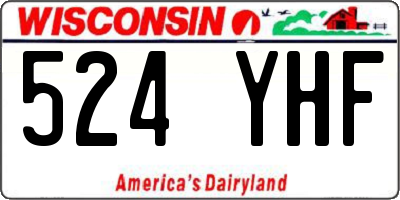 WISCONSIN

524 YHF

America's Dairyland